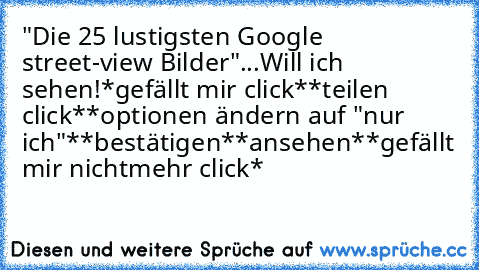 "Die 25 lustigsten Google street-view Bilder"...Will ich sehen!*gefällt mir click**teilen click**optionen ändern auf "nur ich"**bestätigen**ansehen**gefällt mir nichtmehr click*

Diesen und weitere Sprüche auf www.sprüche.cc